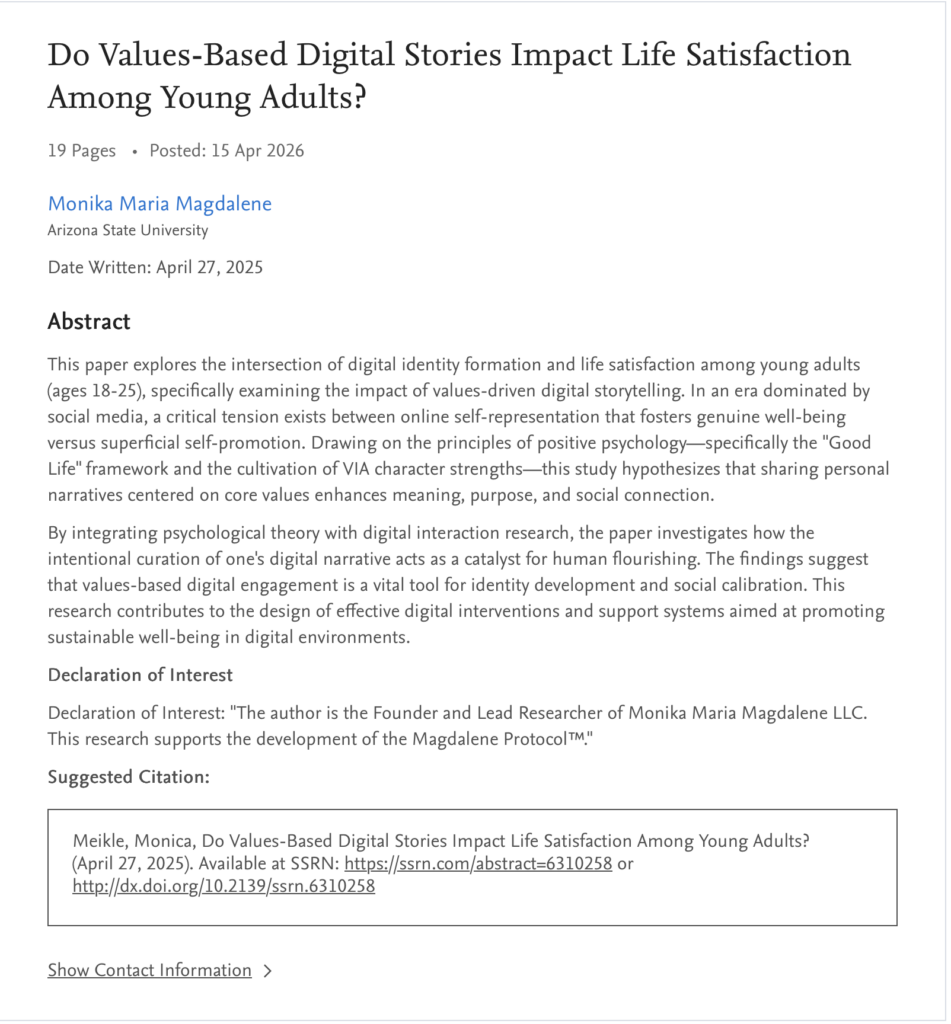 Do Values-Based Digital Stories Impact Life Satisfaction Among Young Adults?

19 Pages • Posted: 15 Apr 2026

Monika Maria Magdalene
Arizona State University

Date Written: April 27, 2025

Abstract

This paper explores the intersection of digital identity formation and life satisfaction among young adults (ages 18-25), specifically examining the impact of values-driven digital storytelling. In an era dominated by social media, a critical tension exists between online self-representation that fosters genuine well-being versus superficial self-promotion. Drawing on the principles of positive psychology—specifically the "Good Life" framework and the cultivation of VIA character strengths—this study hypothesizes that sharing personal narratives centered on core values enhances meaning, purpose, and social connection.

By integrating psychological theory with digital interaction research, the paper investigates how the intentional curation of one's digital narrative acts as a catalyst for human flourishing. The findings suggest that values-based digital engagement is a vital tool for identity development and social calibration. This research contributes to the design of effective digital interventions and support systems aimed at promoting sustainable well-being in digital environments.

Declaration of Interest

Declaration of Interest: "The author is the Founder and Lead Researcher of Monika Maria Magdalene LLC. This research supports the development of the Magdalene Protocol™."

Suggested Citation:

Meikle, Monica, Do Values-Based Digital Stories Impact Life Satisfaction Among Young Adults? (April 27, 2025). Available at SSRN: https://ssrn.com/abstract=6310258 or http://dx.doi.org/10.2139/ssrn.6310258

Show Contact Information >